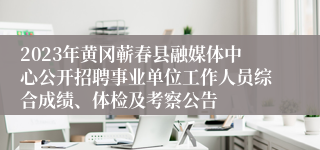 2023年黄冈蕲春县融媒体中心公开招聘事业单位工作人员综合成绩、体检及考察公告